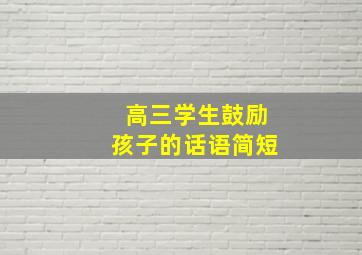 高三学生鼓励
孩子的话语简短